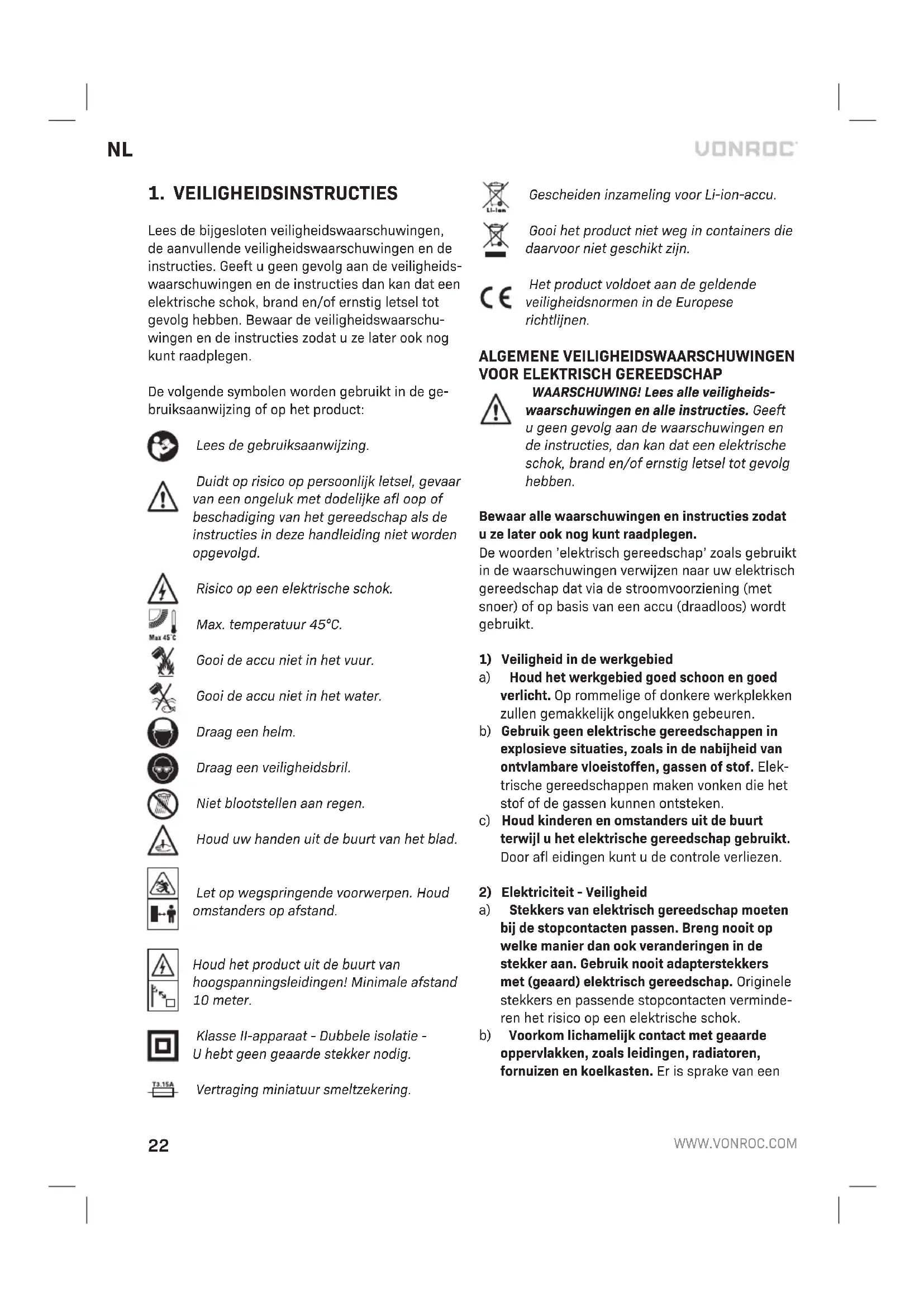 NL

VONROC

1. VEILIGHEIDSINSTRUCTIES

Lees de bijgesloten veiligheidswaarschuwingen, de aanvullende veiligheidswaarschuwingen en de instructies. Geeft u geen gevolg aan de veiligheidswaarschuwingen en de instructies dan kan dat een elektrische schok, brand en/of ernstig letsel tot gevolg hebben. Bewaar de veiligheidswaarschuwingen en de instructies zodat u ze later ook nog kunt raadplegen.

De volgende symbolen worden gebruikt in de gebruiksaanwijzing of op het product:

Lees de gebruiksaanwijzing.

Duidt op risico op persoonlijk letsel, gevaar van een ongeluk met dodelijke afl oop of beschadiging van het gereedschap als de instructies in deze handleiding niet worden opgevolgd.

Risico op een elektrische schok.

Max 45°C

Max. temperatuur 45°C.

Gooi de accu niet in het vuur.

Gooi de accu niet in het water.

Draag een helm.

Draag een veiligheidsbril.

Niet blootstellen aan regen.

Houd uw handen uit de buurt van het blad.

Let op wegspringende voorwerpen. Houd omstanders op afstand.

Houd het product uit de buurt van hoogspanningsleidingen! Minimale afstand 10 meter.

Klasse II-apparaat - Dubbele isolatie - U hebt geen geaarde stekker nodig.

T3.15A

Vertraging miniatuur smeltzekering.

Li-ion

Gescheiden inzameling voor Li-ion-accu.

Gooi het product niet weg in containers die daarvoor niet geschikt zijn.

CE

Het product voldoet aan de geldende veiligheidsnormen in de Europese richtlijnen.

ALGEMENE VEILIGHEIDSWAARSCHUWINGEN VOOR ELEKTRISCH GEREEDSCHAP

WAARSCHUWING! Lees alle veiligheidswaarschuwingen en alle instructies. Geeft u geen gevolg aan de waarschuwingen en de instructies, dan kan dat een elektrische schok, brand en/of ernstig letsel tot gevolg hebben.

Bewaar alle waarschuwingen en instructies zodat u ze later ook nog kunt raadplegen.
De woorden 'elektrisch gereedschap' zoals gebruikt in de waarschuwingen verwijzen naar uw elektrisch gereedschap dat via de stroomvoorziening (met snoer) of op basis van een accu (draadloos) wordt gebruikt.

1) Veiligheid in de werkgebied
a) Houd het werkgebied goed schoon en goed verlicht. Op rommelige of donkere werkplekken zullen gemakkelijk ongelukken gebeuren.
b) Gebruik geen elektrische gereedschappen in explosieve situaties, zoals in de nabijheid van ontvlambare vloeistoffen, gassen of stof. Elektrische gereedschappen maken vonken die het stof of de gassen kunnen ontsteken.
c) Houd kinderen en omstanders uit de buurt terwijl u het elektrische gereedschap gebruikt. Door afl eidingen kunt u de controle verliezen.

2) Elektriciteit - Veiligheid
a) Stekkers van elektrisch gereedschap moeten bij de stopcontacten passen. Breng nooit op welke manier dan ook veranderingen in de stekker aan. Gebruik nooit adapterstekkers met (geaard) elektrisch gereedschap. Originele stekkers en passende stopcontacten verminderen het risico op een elektrische schok.
b) Voorkom lichamelijk contact met geaarde oppervlakken, zoals leidingen, radiatoren, fornuizen en koelkasten. Er is sprake van een

22

WWW.VONROC.COM